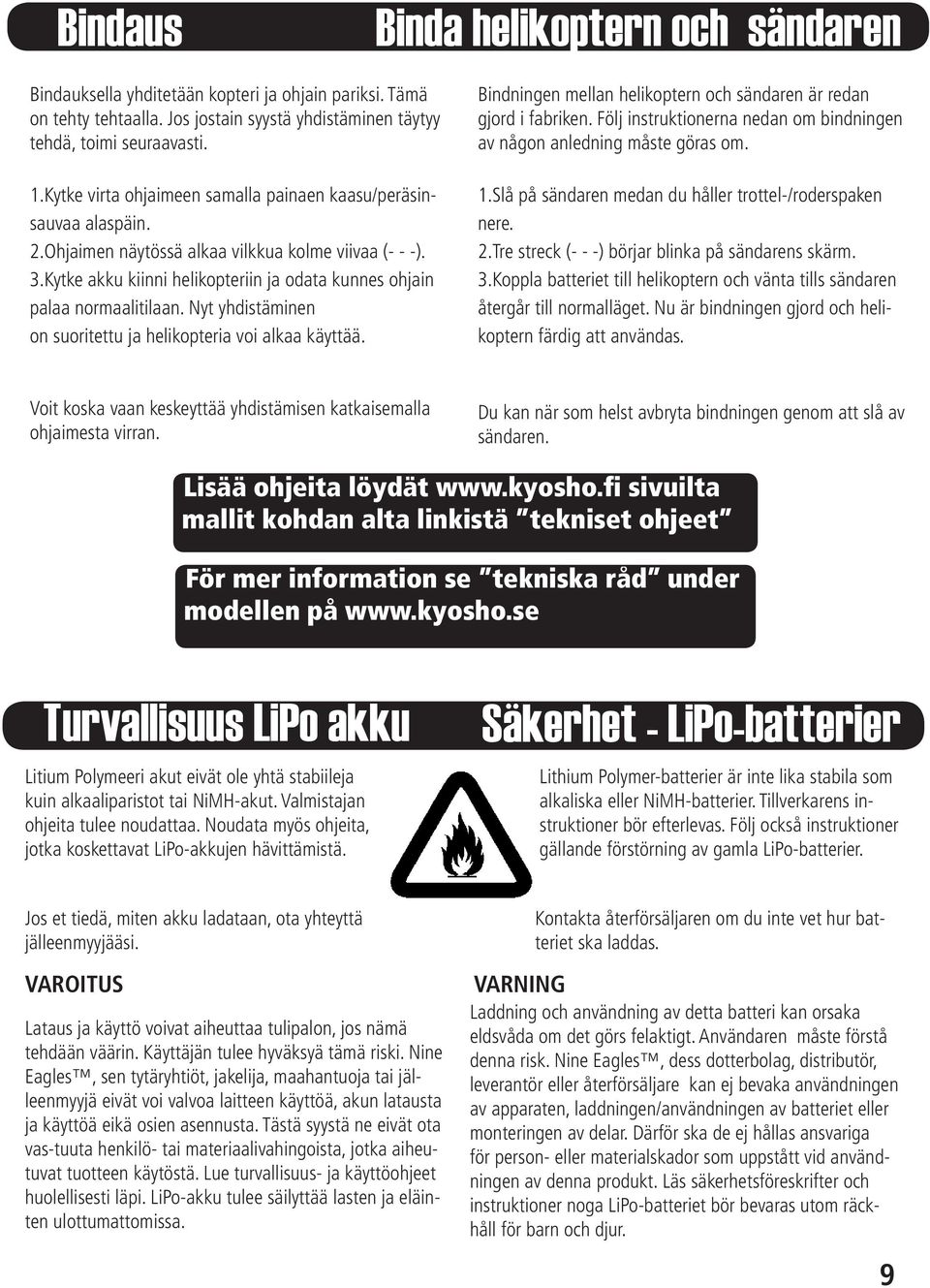 Bindaus

Bindauksella yhditetään kopteri ja ohjain pariksi. Tämä on tehty tehtaalla. Jos jostain syystä yhdistäminen täytyy tehdä, toimi seuraavasti.

1.Kytke virta ohjaimeen samalla painaen kaasu/peräsinsauvaa alaspäin.
2.Ohjaimen näytössä alkaa vilkkua kolme viivaa (- - -).
3.Kytke akku kiinni helikopteriin ja odata kunnes ohjain palaa normaalitilaan. Nyt yhdistäminen on suoritettu ja helikopteria voi alkaa käyttää.

Voit koska vaan keskeyttää yhdistämisen katkaisemalla ohjaimesta virran.

Binda helikoptern och sändaren

Bindningen mellan helikoptern och sändaren är redan gjord i fabriken. Följ instruktionerna nedan om bindningen av någon anledning måste göras om.

1.Slå på sändaren medan du håller trottel-/roderspaken nere.
2.Tre streck (- - -) börjar blinka på sändarens skärm.
3.Koppla batteriet till helikoptern och vänta tills sändaren återgår till normalläget. Nu är bindningen gjord och helikoptern färdig att användas.

Du kan när som helst avbryta bindningen genom att slå av sändaren.

Lisää ohjeita löydät www.kyosho.fi sivuilta mallit kohdan alta linkistä ”tekniset ohjeet”

För mer information se ”tekniska råd” under modellen på www.kyosho.se

Turvallisuus LiPo akku

Litium Polymeeri akut eivät ole yhtä stabiileja kuin alkaaliparistot tai NiMH-akut. Valmistajan ohjeita tulee noudattaa. Noudata myös ohjeita, jotka koskettavat LiPo-akkujen hävittämistä.

Jos et tiedä, miten akku ladataan, ota yhteyttä jälleenmyyjääsi.

VAROITUS

Lataus ja käyttö voivat aiheuttaa tulipalon, jos nämä tehdään väärin. Käyttäjän tulee hyväksyä tämä riski. Nine Eagles™, sen tytäryhtiöt, jakelija, maahantuoja tai jälleenmyyjä eivät voi valvoa laitteen käyttöä, akun latausta ja käyttöä eikä osien asennusta. Tästä syystä ne eivät ota vas-tuuta henkilö- tai materiaalivahingoista, jotka aiheutuvat tuotteen käytöstä. Lue turvallisuus- ja käyttöohjeet huolellisesti läpi. LiPo-akku tulee säilyttää lasten ja eläinten ulottumattomissa.

Säkerhet - LiPo-batterier

Lithium Polymer-batterier är inte lika stabila som alkaliska eller NiMH-batterier. Tillverkarens instruktioner bör efterlevas. Följ också instruktioner gällande förstörning av gamla LiPo-batterier.

Kontakta återförsäljaren om du inte vet hur batteriet ska laddas.

VARNING

Laddning och användning av detta batteri kan orsaka eldsvåda om det görs felaktigt. Användaren måste förstå denna risk. Nine Eagles™, dess dotterbolag, distributör, leverantör eller återförsäljare kan ej bevaka användningen av apparaten, laddningen/användningen av batteriet eller monteringen av delar. Därför ska de ej hållas ansvariga för person- eller materialskador som uppstått vid användningen av denna produkt. Läs säkerhetsföreskrifter och instruktioner noga LiPo-batteriet bör bevaras utom räckhåll för barn och djur.

9